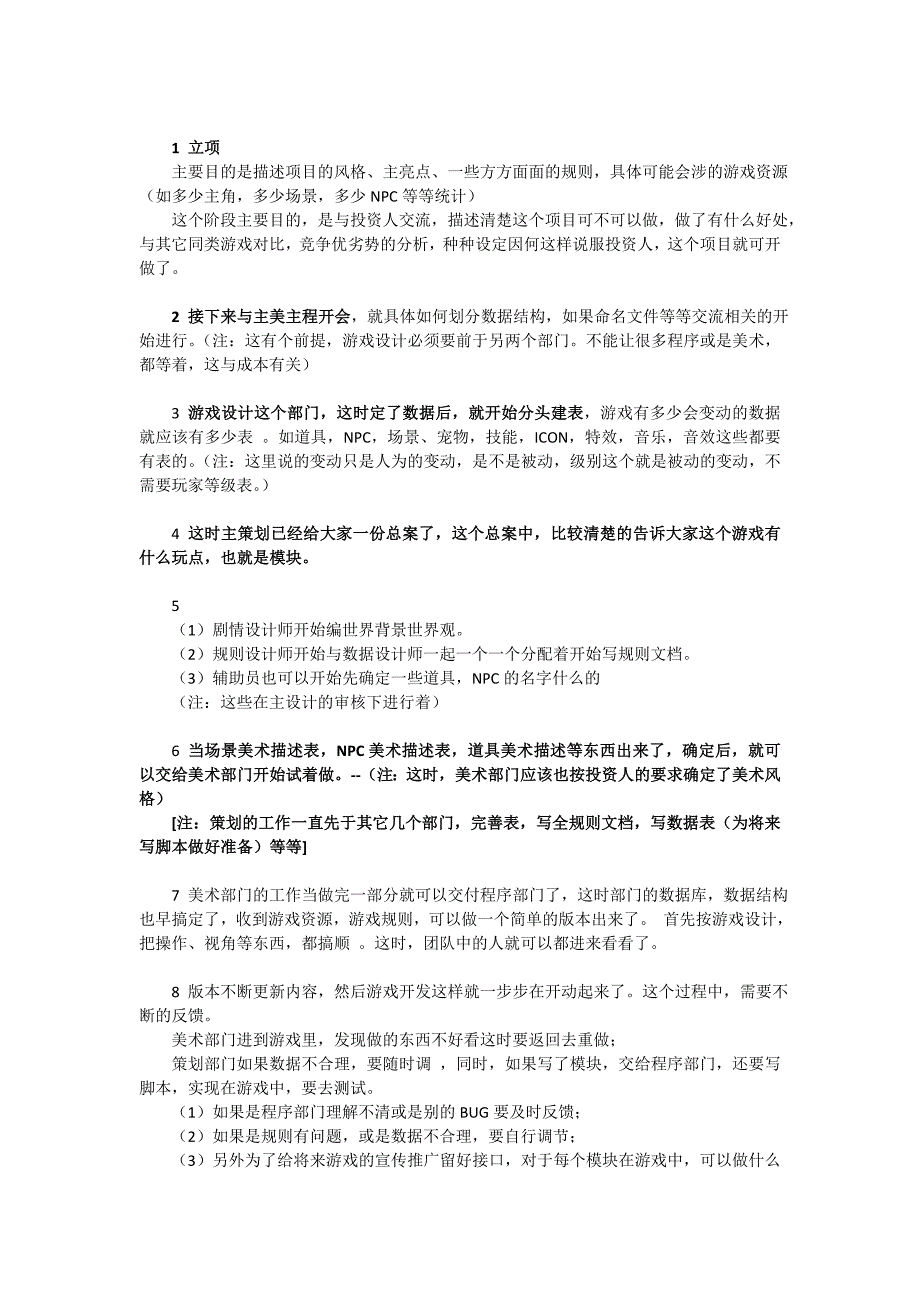 1 立项
主要目的是描述项目的风格、主亮点、一些方方面面的规则，具体可能会涉的游戏资源（如多少主角，多少场景，多少 NPC 等等统计）
这个阶段主要目的，是与投资人交流，描述清楚这个项目可不可以做，做了有什么好处，与其它同类游戏对比，竞争优劣势的分析，种种设定因何这样说服投资人，这个项目就可开做了。

2 接下来与主美主程开会，就具体如何划分数据结构，如果命名文件等等交流相关的开始进行。（注：这有个前提，游戏设计必须要前于另两个部门。不能让很多程序或是美术，都等着，这与成本有关）

3 游戏设计这个部门，这时定了数据后，就开始分头建表，游戏有多少会变动的数据就应该有多少表 。如道具，NPC，场景、宠物，技能，ICON，特效，音乐，音效这些都要有表的。（注：这里说的变动只是人为的变动，是不是被动，级别这个就是被动的变动，不需要玩家等级表。）

4 这时主策划已经给大家一份总案了，这个总案中，比较清楚的告诉大家这个游戏有什么玩点，也就是模块。

5
（1）剧情设计师开始编世界背景世界观。
（2）规则设计师开始与数据设计师一起一个一个分配着开始写规则文档。
（3）辅助员也可以开始先确定一些道具，NPC 的名字什么的
（注：这些在主设计的审核下进行着）

6 当场景美术描述表，NPC 美术描述表，道具美术描述等东西出来了，确定后，就可以交给美术部门开始试着做。--（注：这时，美术部门应该也按投资人的要求确定了美术风格）
[注：策划的工作一直先于其它几个部门，完善表，写全规则文档，写数据表（为将来写脚本做好准备）等等]

7 美术部门的工作当做完一部分就可以交付程序部门了，这时部门的数据库，数据结构也早搞定了，收到游戏资源，游戏规则，可以做一个简单的版本出来了。 首先按游戏设计，把操作、视角等东西，都搞顺 。这时，团队中的人就可以都进来看看了。

8 版本不断更新内容，然后游戏开发这样就一步步在开动起来了。这个过程中，需要不断的反馈。
美术部门进到游戏里，发现做的东西不好看这时要返回去重做；
策划部门如果数据不合理，要随时调 ，同时，如果写了模块，交给程序部门，还要写脚本，实现在游戏中，要去测试。
（1）如果是程序部门理解不清或是别的 BUG 要及时反馈；
（2）如果是规则有问题，或是数据不合理，要自行调节；
（3）另外为了给将来游戏的宣传推广留好接口，对于每个模块在游戏中，可以做什么